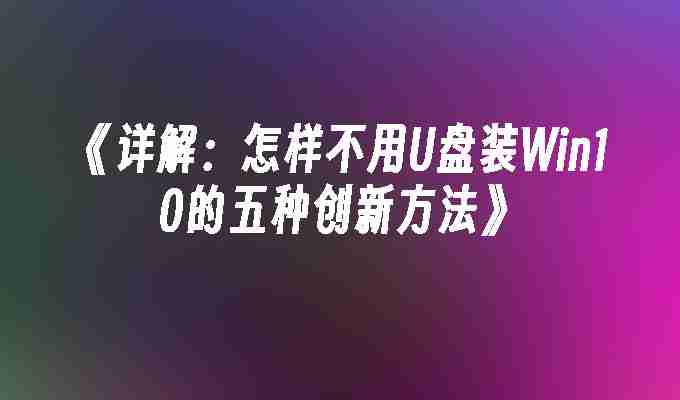 《详解：怎样不用U盘装Win10的五种创新方法》